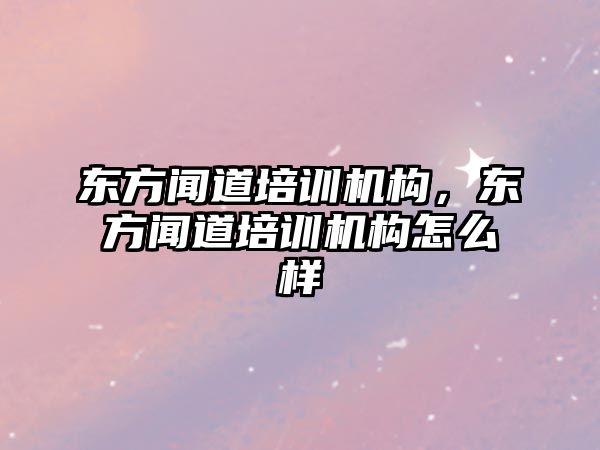 东方闻道培训机构，东方闻道培训机构怎么样